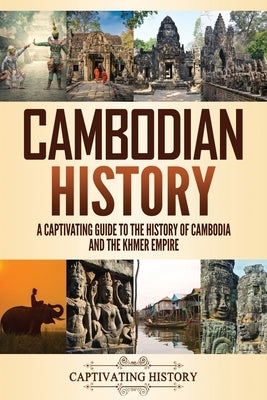 CAMBODIAN HISTORY

A CAPTIVATING GUIDE TO THE HISTORY OF CAMBODIA AND THE KHMER EMPIRE

CAPTIVATING HISTORY